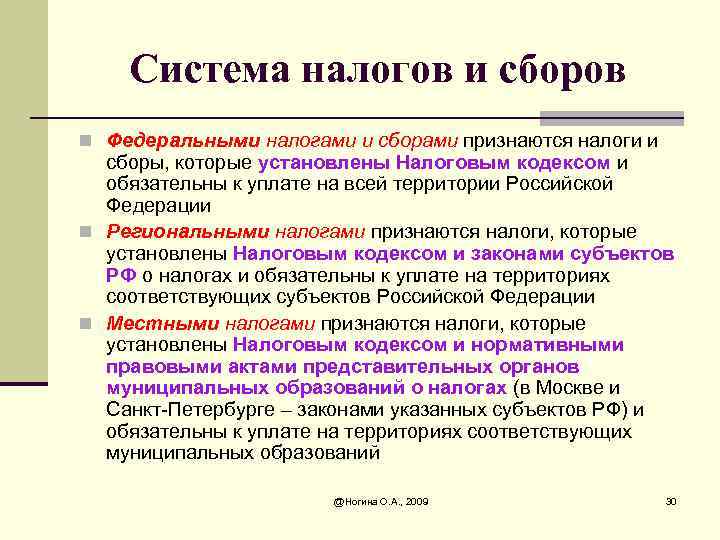 Система налогов и сборов

Федеральными налогами и сборами признаются налоги и сборы, которые установлены Налоговым кодексом и обязательны к уплате на всей территории Российской Федерации

Региональными налогами признаются налоги, которые установлены Налоговым кодексом и законами субъектов РФ о налогах и обязательны к уплате на территориях соответствующих субъектов Российской Федерации

Местными налогами признаются налоги, которые установлены Налоговым кодексом и нормативными правовыми актами представительных органов муниципальных образований о налогах (в Москве и Санкт-Петербурге – законами указанных субъектов РФ) и обязательны к уплате на территориях соответствующих муниципальных образований

@Ногина О.А., 2009

30